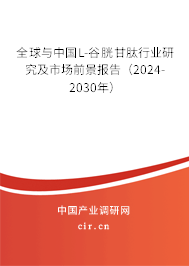 全球与中国L-谷胱甘肽行业研究及市场前景报告（2024-2030年）

中国产业调研网

cir.cn